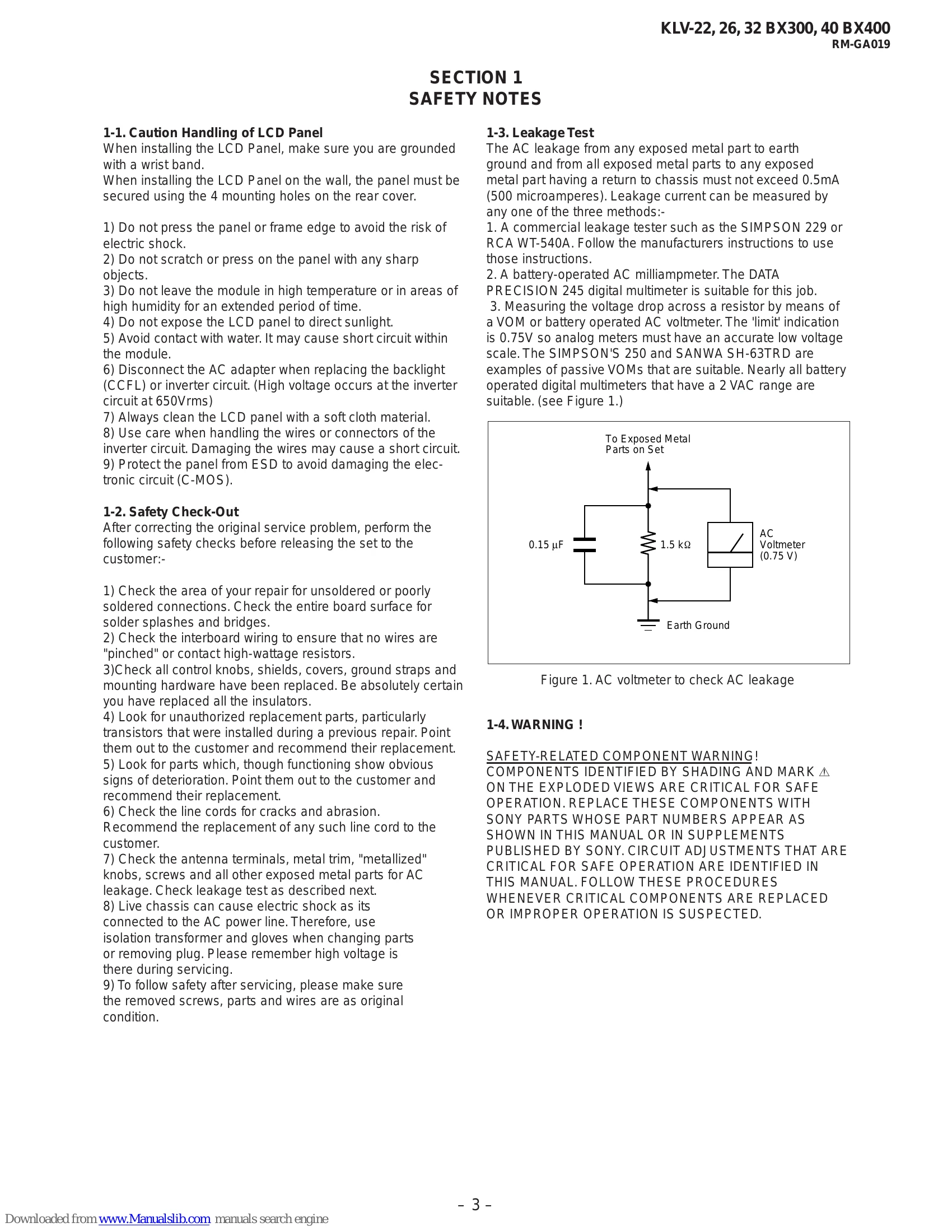 KLV-22, 26, 32 BX300, 40 BX400
RM-GA019

SECTION 1
SAFETY NOTES

1-1. Caution Handling of LCD Panel
When installing the LCD Panel, make sure you are grounded with a wrist band.
When installing the LCD Panel on the wall, the panel must be secured using the 4 mounting holes on the rear cover.

1) Do not press the panel or frame edge to avoid the risk of electric shock.
2) Do not scratch or press on the panel with any sharp objects.
3) Do not leave the module in high temperature or in areas of high humidity for an extended period of time.
4) Do not expose the LCD panel to direct sunlight.
5) Avoid contact with water. It may cause short circuit within the module.
6) Disconnect the AC adapter when replacing the backlight (CCFL) or inverter circuit. (High voltage occurs at the inverter circuit at 650Vrms)
7) Always clean the LCD panel with a soft cloth material.
8) Use care when handling the wires or connectors of the inverter circuit. Damaging the wires may cause a short circuit.
9) Protect the panel from ESD to avoid damaging the electronic circuit (C-MOS).

1-2. Safety Check-Out
After correcting the original service problem, perform the following safety checks before releasing the set to the customer:-

1) Check the area of your repair for unsoldered or poorly soldered connections. Check the entire board surface for solder splashes and bridges.
2) Check the interboard wiring to ensure that no wires are "pinched" or contact high-wattage resistors.
3)Check all control knobs, shields, covers, ground straps and mounting hardware have been replaced. Be absolutely certain you have replaced all the insulators.
4) Look for unauthorized replacement parts, particularly transistors that were installed during a previous repair. Point them out to the customer and recommend their replacement.
5) Look for parts which, though functioning show obvious signs of deterioration. Point them out to the customer and recommend their replacement.
6) Check the line cords for cracks and abrasion. Recommend the replacement of any such line cord to the customer.
7) Check the antenna terminals, metal trim, "metallized" knobs, screws and all other exposed metal parts for AC leakage. Check leakage test as described next.
8) Live chassis can cause electric shock as its connected to the AC power line. Therefore, use isolation transformer and gloves when changing parts or removing plug. Please remember high voltage is there during servicing.
9) To follow safety after servicing, please make sure the removed screws, parts and wires are as original condition.

1-3. Leakage Test
The AC leakage from any exposed metal part to earth ground and from all exposed metal parts to any exposed metal part having a return to chassis must not exceed 0.5mA (500 microamperes). Leakage current can be measured by any one of the three methods:-
1. A commercial leakage tester such as the SIMPSON 229 or RCA WT-540A. Follow the manufacturers instructions to use those instructions.
2. A battery-operated AC milliampmeter. The DATA PRECISION 245 digital multimeter is suitable for this job.
3. Measuring the voltage drop across a resistor by means of a VOM or battery operated AC voltmeter. The 'limit' indication is 0.75V so analog meters must have an accurate low voltage scale. The SIMPSON'S 250 and SANWA SH-63TRD are examples of passive VOMs that are suitable. Nearly all battery operated digital multimeters that have a 2 VAC range are suitable. (see Figure 1.)

To Exposed Metal
Parts on Set
0.15 µF
1.5 kΩ
AC
Voltmeter
(0.75 V)
Earth Ground

Figure 1. AC voltmeter to check AC leakage

1-4. WARNING !

SAFETY-RELATED COMPONENT WARNING!
COMPONENTS IDENTIFIED BY SHADING AND MARK ⚠ ON THE EXPLODED VIEWS ARE CRITICAL FOR SAFE OPERATION. REPLACE THESE COMPONENTS WITH SONY PARTS WHOSE PART NUMBERS APPEAR AS SHOWN IN THIS MANUAL OR IN SUPPLEMENTS PUBLISHED BY SONY. CIRCUIT ADJUSTMENTS THAT ARE CRITICAL FOR SAFE OPERATION ARE IDENTIFIED IN THIS MANUAL. FOLLOW THESE PROCEDURES WHENEVER CRITICAL COMPONENTS ARE REPLACED OR IMPROPER OPERATION IS SUSPECTED.

– 3 –

Downloaded from www.Manualslib.com manuals search engine